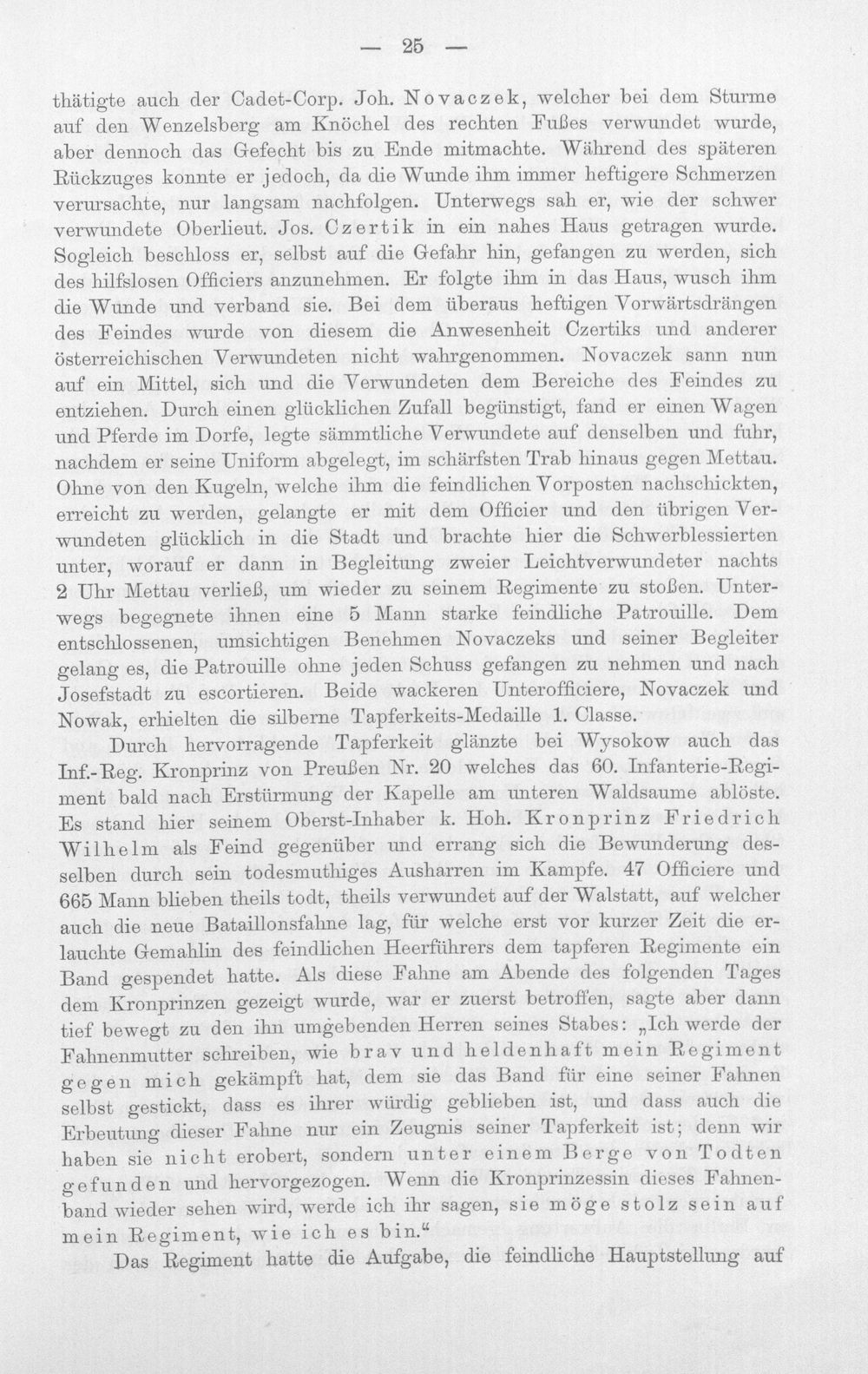 — 25 —

thätigte auch der Cadet-Corp. Joh. Novaczek, welcher bei dem Sturme auf den Wenzelsberg am Knöchel des rechten Fußes verwundet wurde, aber dennoch das Gefecht bis zu Ende mitmachte. Während des späteren Rückzuges konnte er jedoch, da die Wunde ihm immer heftigere Schmerzen verursachte, nur langsam nachfolgen. Unterwegs sah er, wie der schwer verwundete Oberlieut. Jos. Czertik in ein nahes Haus getragen wurde. Sogleich beschloss er, selbst auf die Gefahr hin, gefangen zu werden, sich des hilfslosen Officiers anzunehmen. Er folgte ihm in das Haus, wusch ihm die Wunde und verband sie. Bei dem überaus heftigen Vorwärtsdrängen des Feindes wurde von diesem die Anwesenheit Czertiks und anderer österreichischen Verwundeten nicht wahrgenommen. Novaczek sann nun auf ein Mittel, sich und die Verwundeten dem Bereiche des Feindes zu entziehen. Durch einen glücklichen Zufall begünstigt, fand er einen Wagen und Pferde im Dorfe, legte sämmtliche Verwundete auf denselben und fuhr, nachdem er seine Uniform abgelegt, im schärfsten Trab hinaus gegen Mettau. Ohne von den Kugeln, welche ihm die feindlichen Vorposten nachschickten, erreicht zu werden, gelangte er mit dem Officier und den übrigen Verwundeten glücklich in die Stadt und brachte hier die Schwerblessierten unter, worauf er dann in Begleitung zweier Leichtverwundeter nachts 2 Uhr Mettau verließ, um wieder zu seinem Regimente zu stoßen. Unterwegs begegnete ihnen eine 5 Mann starke feindliche Patrouille. Dem entschlossenen, umsichtigen Benehmen Novaczeks und seiner Begleiter gelang es, die Patrouille ohne jeden Schuss gefangen zu nehmen und nach Josefstadt zu escortieren. Beide wackeren Unterofficiere, Novaczek und Nowak, erhielten die silberne Tapferkeits-Medaille 1. Classe.

Durch hervorragende Tapferkeit glänzte bei Wysokow auch das Inf.-Reg. Kronprinz von Preußen Nr. 20 welches das 60. Infanterie-Regiment bald nach Erstürmung der Kapelle am unteren Waldsaume ablöste. Es stand hier seinem Oberst-Inhaber k. Hoh. Kronprinz Friedrich Wilhelm als Feind gegenüber und errang sich die Bewunderung desselben durch sein todesmuthiges Ausharren im Kampfe. 47 Officiere und 665 Mann blieben theils todt, theils verwundet auf der Walstatt, auf welcher auch die neue Bataillonsfahne lag, für welche erst vor kurzer Zeit die erlauchte Gemahlin des feindlichen Heerführers dem tapferen Regimente ein Band gespendet hatte. Als diese Fahne am Abende des folgenden Tages dem Kronprinzen gezeigt wurde, war er zuerst betroffen, sagte aber dann tief bewegt zu den ihn umgebenden Herren seines Stabes: „Ich werde der Fahnenmutter schreiben, wie brav und heldenhaft mein Regiment gegen mich gekämpft hat, dem sie das Band für eine seiner Fahnen selbst gestickt, dass es ihrer würdig geblieben ist, und dass auch die Erbeutung dieser Fahne nur ein Zeugnis seiner Tapferkeit ist; denn wir haben sie nicht erobert, sondern unter einem Berge von Todten gefunden und hervorgezogen. Wenn die Kronprinzessin dieses Fahnenband wieder sehen wird, werde ich ihr sagen, sie möge stolz sein auf mein Regiment, wie ich es bin.“

Das Regiment hatte die Aufgabe, die feindliche Hauptstellung auf